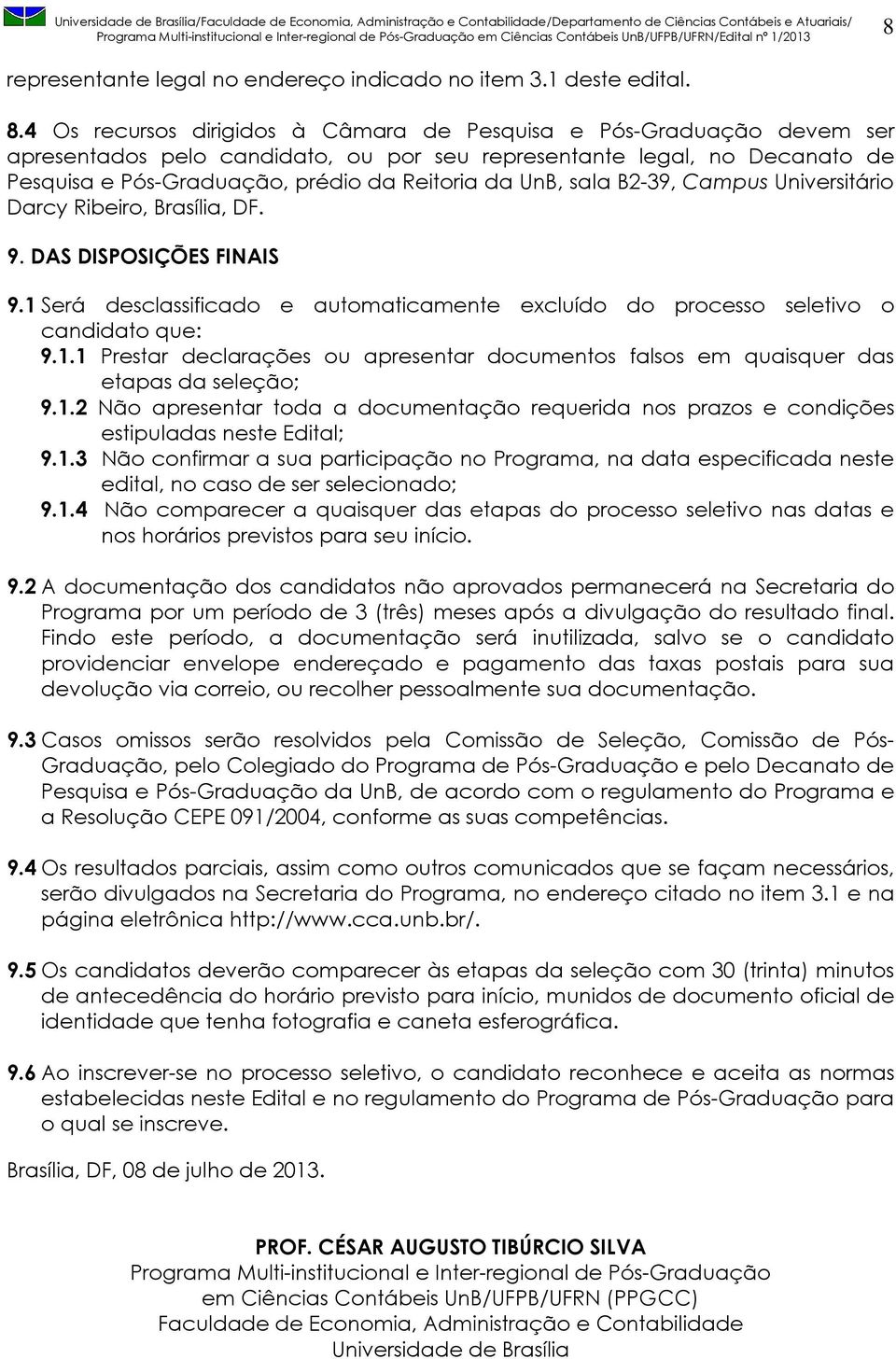 Universidade de Brasília/Faculdade de Economia, Administração e Contabilidade/Departamento de Ciências Contábeis e Atuariais/ Programa Multi-institucional e Inter-regional de Pós-Graduação em Ciências Contábeis UnB/UFPB/UFRN/Edital nº 1/2013 8

representante legal no endereço indicado no item 3.1 deste edital.

8.4 Os recursos dirigidos à Câmara de Pesquisa e Pós-Graduação devem ser apresentados pelo candidato, ou por seu representante legal, no Decanato de Pesquisa e Pós-Graduação, prédio da Reitoria da UnB, sala B2-39, Campus Universitário Darcy Ribeiro, Brasília, DF.

9. DAS DISPOSIÇÕES FINAIS

9.1 Será desclassificado e automaticamente excluído do processo seletivo o candidato que:

9.1.1 Prestar declarações ou apresentar documentos falsos em quaisquer das etapas da seleção;

9.1.2 Não apresentar toda a documentação requerida nos prazos e condições estipuladas neste Edital;

9.1.3 Não confirmar a sua participação no Programa, na data especificada neste edital, no caso de ser selecionado;

9.1.4 Não comparecer a quaisquer das etapas do processo seletivo nas datas e nos horários previstos para seu início.

9.2 A documentação dos candidatos não aprovados permanecerá na Secretaria do Programa por um período de 3 (três) meses após a divulgação do resultado final. Findo este período, a documentação será inutilizada, salvo se o candidato providenciar envelope endereçado e pagamento das taxas postais para sua devolução via correio, ou recolher pessoalmente sua documentação.

9.3 Casos omissos serão resolvidos pela Comissão de Seleção, Comissão de Pós-Graduação, pelo Colegiado do Programa de Pós-Graduação e pelo Decanato de Pesquisa e Pós-Graduação da UnB, de acordo com o regulamento do Programa e a Resolução CEPE 091/2004, conforme as suas competências.

9.4 Os resultados parciais, assim como outros comunicados que se façam necessários, serão divulgados na Secretaria do Programa, no endereço citado no item 3.1 e na página eletrônica http://www.cca.unb.br/.

9.5 Os candidatos deverão comparecer às etapas da seleção com 30 (trinta) minutos de antecedência do horário previsto para início, munidos de documento oficial de identidade que tenha fotografia e caneta esferográfica.

9.6 Ao inscrever-se no processo seletivo, o candidato reconhece e aceita as normas estabelecidas neste Edital e no regulamento do Programa de Pós-Graduação para o qual se inscreve.

Brasília, DF, 08 de julho de 2013.

PROF. CÉSAR AUGUSTO TIBÚRCIO SILVA
Programa Multi-institucional e Inter-regional de Pós-Graduação em Ciências Contábeis UnB/UFPB/UFRN (PPGCC)
Faculdade de Economia, Administração e Contabilidade
Universidade de Brasília